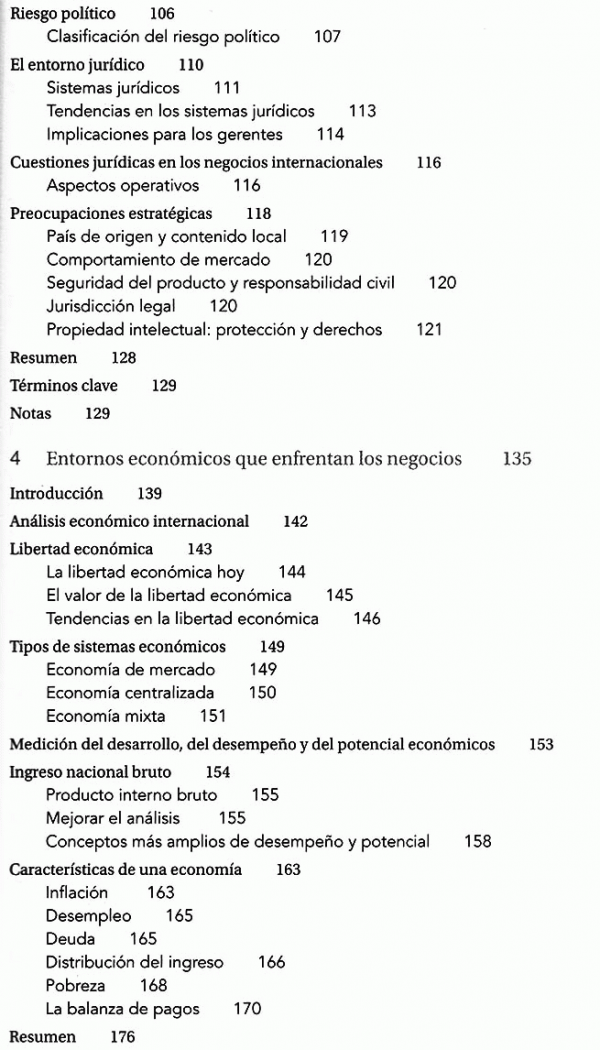 Riesgo político 106
Clasificación del riesgo político 107

El entorno jurídico 110
Sistemas jurídicos 111
Tendencias en los sistemas jurídicos 113
Implicaciones para los gerentes 114

Cuestiones jurídicas en los negocios internacionales 116
Aspectos operativos 116

Preocupaciones estratégicas 118
País de origen y contenido local 119
Comportamiento de mercado 120
Seguridad del producto y responsabilidad civil 120
Jurisdicción legal 120
Propiedad intelectual: protección y derechos 121

Resumen 128

Términos clave 129

Notas 129

4 Entornos económicos que enfrentan los negocios 135

Introducción 139

Análisis económico internacional 142

Libertad económica 143
La libertad económica hoy 144
El valor de la libertad económica 145
Tendencias en la libertad económica 146

Tipos de sistemas económicos 149
Economía de mercado 149
Economía centralizada 150
Economía mixta 151

Medición del desarrollo, del desempeño y del potencial económicos 153

Ingreso nacional bruto 154
Producto interno bruto 155
Mejorar el análisis 155
Conceptos más amplios de desempeño y potencial 158

Características de una economía 163
Inflación 163
Desempleo 165
Deuda 165
Distribución del ingreso 166
Pobreza 168
La balanza de pagos 170

Resumen 176